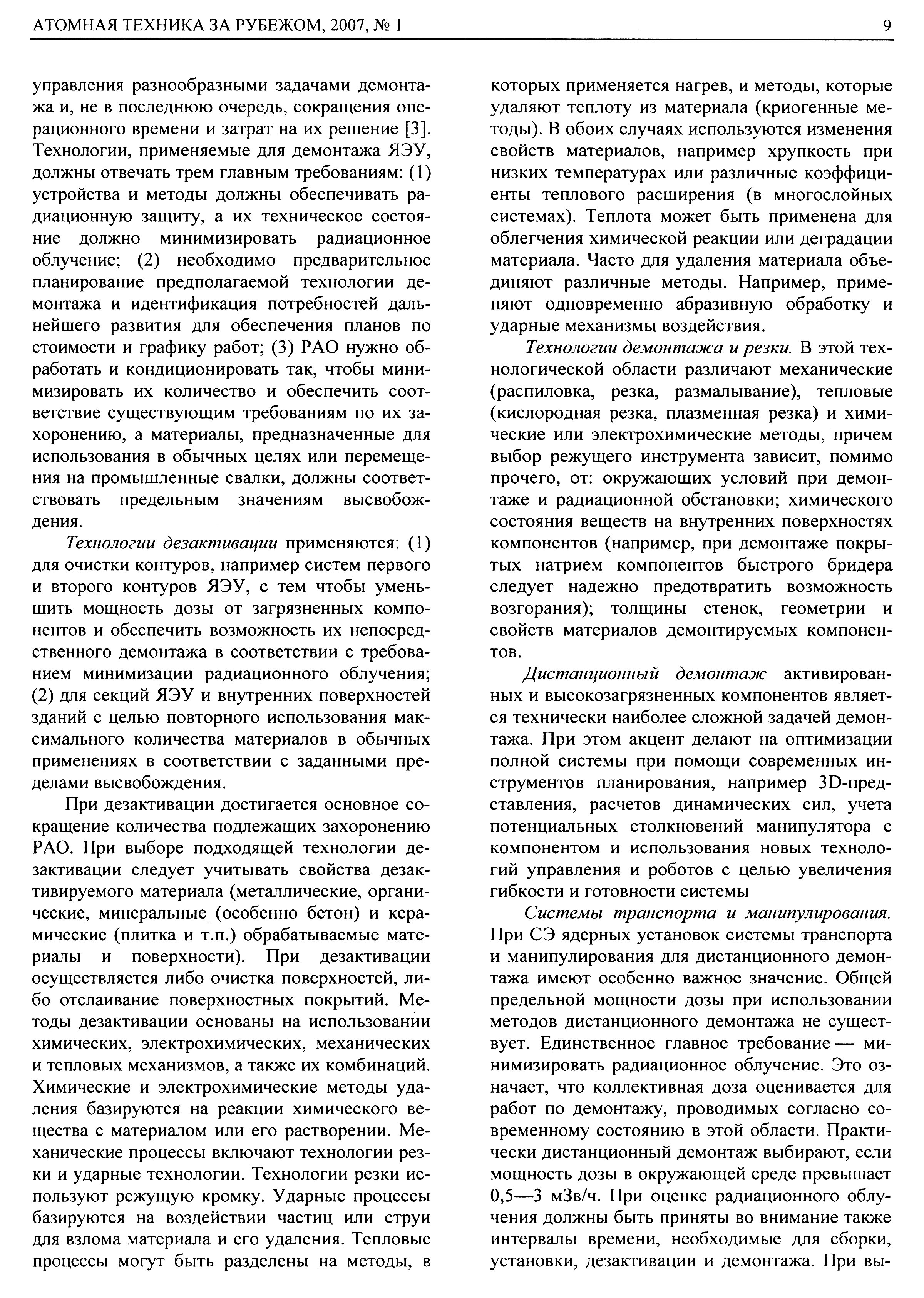 АТОМНАЯ ТЕХНИКА ЗА РУБЕЖОМ, 2007, № 1

9

управления разнообразными задачами демонтажа и, не в последнюю очередь, сокращения операционного времени и затрат на их решение [3]. Технологии, применяемые для демонтажа ЯЭУ, должны отвечать трем главным требованиям: (1) устройства и методы должны обеспечивать радиационную защиту, а их техническое состояние должно минимизировать радиационное облучение; (2) необходимо предварительное планирование предполагаемой технологии демонтажа и идентификация потребностей дальнейшего развития для обеспечения планов по стоимости и графику работ; (3) РАО нужно обработать и кондиционировать так, чтобы минимизировать их количество и обеспечить соответствие существующим требованиям по их захоронению, а материалы, предназначенные для использования в обычных целях или перемещения на промышленные свалки, должны соответствовать предельным значениям высвобождения.

Технологии дезактивации применяются: (1) для очистки контуров, например систем первого и второго контуров ЯЭУ, с тем чтобы уменьшить мощность дозы от загрязненных компонентов и обеспечить возможность их непосредственного демонтажа в соответствии с требованием минимизации радиационного облучения; (2) для секций ЯЭУ и внутренних поверхностей зданий с целью повторного использования максимального количества материалов в обычных применениях в соответствии с заданными пределами высвобождения.

При дезактивации достигается основное сокращение количества подлежащих захоронению РАО. При выборе подходящей технологии дезактивации следует учитывать свойства дезактивируемого материала (металлические, органические, минеральные (особенно бетон) и керамические (плитка и т.п.) обрабатываемые материалы и поверхности). При дезактивации осуществляется либо очистка поверхностей, либо отслаивание поверхностных покрытий. Методы дезактивации основаны на использовании химических, электрохимических, механических и тепловых механизмов, а также их комбинаций. Химические и электрохимические методы удаления базируются на реакции химического вещества с материалом или его растворении. Механические процессы включают технологии резки и ударные технологии. Технологии резки используют режущую кромку. Ударные процессы базируются на воздействии частиц или струи для взлома материала и его удаления. Тепловые процессы могут быть разделены на методы, в которых применяется нагрев, и методы, которые удаляют теплоту из материала (криогенные методы). В обоих случаях используются изменения свойств материалов, например хрупкость при низких температурах или различные коэффициенты теплового расширения (в многослойных системах). Теплота может быть применена для облегчения химической реакции или деградации материала. Часто для удаления материала объединяют различные методы. Например, применяют одновременно абразивную обработку и ударные механизмы воздействия.

Технологии демонтажа и резки. В этой технологической области различают механические (распиловка, резка, размалывание), тепловые (кислородная резка, плазменная резка) и химические или электрохимические методы, причем выбор режущего инструмента зависит, помимо прочего, от: окружающих условий при демонтаже и радиационной обстановки; химического состояния веществ на внутренних поверхностях компонентов (например, при демонтаже покрытых натрием компонентов быстрого бридера следует надежно предотвратить возможность возгорания); толщины стенок, геометрии и свойств материалов демонтируемых компонентов.

Дистанционный демонтаж активированных и высокозагрязненных компонентов является технически наиболее сложной задачей демонтажа. При этом акцент делают на оптимизации полной системы при помощи современных инструментов планирования, например 3D-представления, расчетов динамических сил, учета потенциальных столкновений манипулятора с компонентом и использования новых технологий управления и роботов с целью увеличения гибкости и готовности системы

Системы транспорта и манипулирования. При СЭ ядерных установок системы транспорта и манипулирования для дистанционного демонтажа имеют особенно важное значение. Общей предельной мощности дозы при использовании методов дистанционного демонтажа не существует. Единственное главное требование — минимизировать радиационное облучение. Это означает, что коллективная доза оценивается для работ по демонтажу, проводимых согласно современному состоянию в этой области. Практически дистанционный демонтаж выбирают, если мощность дозы в окружающей среде превышает 0,5—3 мЗв/ч. При оценке радиационного облучения должны быть приняты во внимание также интервалы времени, необходимые для сборки, установки, дезактивации и демонтажа. При вы-